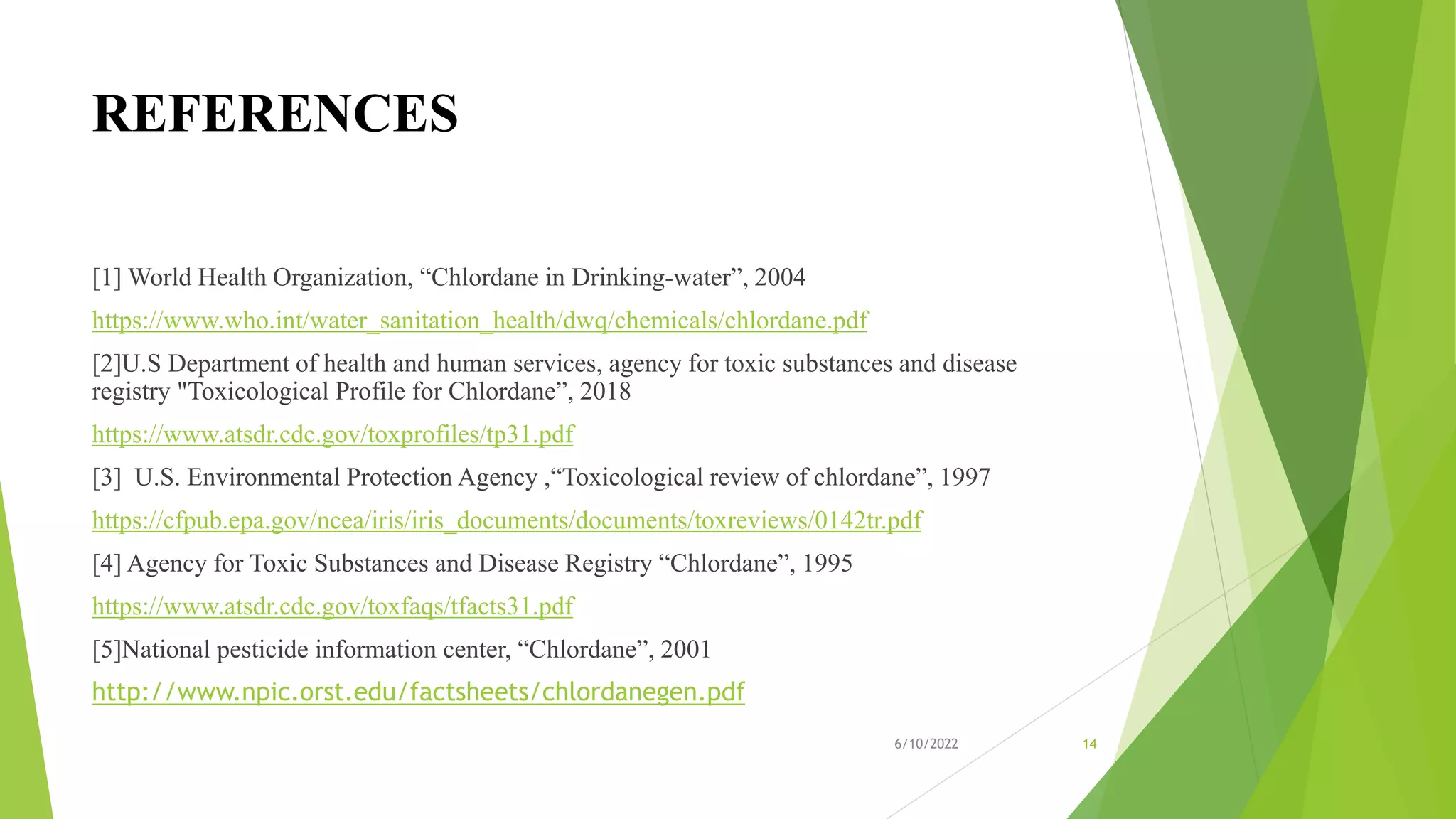 REFERENCES

[1] World Health Organization, “Chlordane in Drinking-water”, 2004

https://www.who.int/water_sanitation_health/dwq/chemicals/chlordane.pdf

[2]U.S Department of health and human services, agency for toxic substances and disease registry "Toxicological Profile for Chlordane”, 2018

https://www.atsdr.cdc.gov/toxprofiles/tp31.pdf

[3] U.S. Environmental Protection Agency ,“Toxicological review of chlordane”, 1997

https://cfpub.epa.gov/ncea/iris/iris_documents/documents/toxreviews/0142tr.pdf

[4] Agency for Toxic Substances and Disease Registry “Chlordane”, 1995

https://www.atsdr.cdc.gov/toxfaqs/tfacts31.pdf

[5]National pesticide information center, “Chlordane”, 2001

http://www.npic.orst.edu/factsheets/chlordanegen.pdf

6/10/2022

14